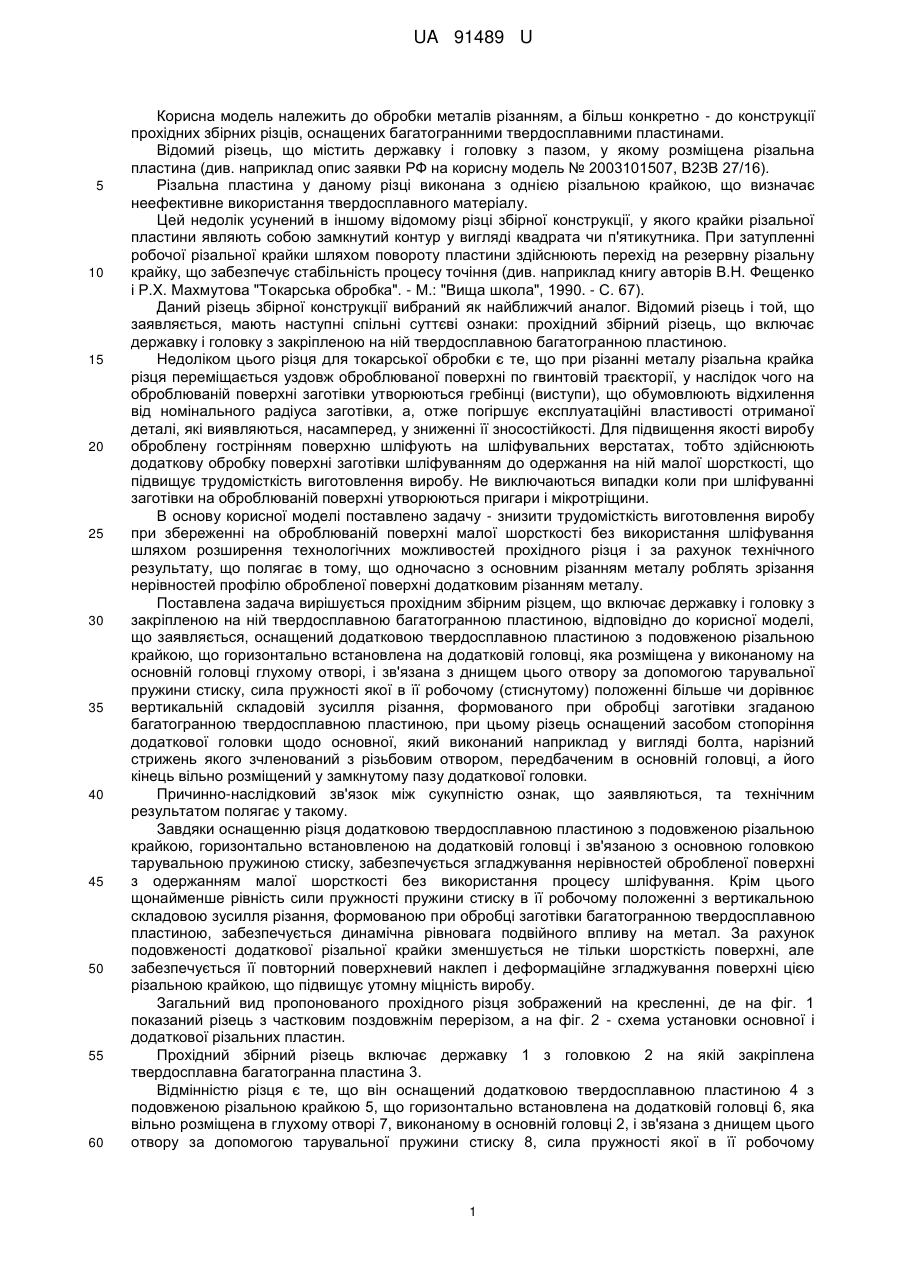 UA 91489 U

Корисна модель належить до обробки металів різанням, а більш конкретно - до конструкції прохідних збірних різців, оснащених багатогранними твердосплавними пластинами.

Відомий різець, що містить державку і головку з пазом, у якому розміщена різальна пластина (див. наприклад опис заявки РФ на корисну модель № 2003101507, B23B 27/16).

5 Різальна пластина у даному різці виконана з однією різальною крайкою, що визначає неефективне використання твердосплавного матеріалу.

Цей недолік усунений в іншому відомому різці збірної конструкції, у якого крайки різальної пластини являють собою замкнутий контур у вигляді квадрата чи п'ятикутника. При затупленні робочої різальної крайки шляхом повороту пластини здійснюють перехід на резервну різальну 10 крайку, що забезпечує стабільність процесу точіння (див. наприклад книгу авторів В.Н. Фещенко і Р.Х. Махмутова "Токарська обробка". - М.: "Вища школа", 1990. - С. 67).

Даний різець збірної конструкції вибраний як найближчий аналог. Відомий різець і той, що заявляється, мають наступні спільні суттєві ознаки: прохідний збірний різець, що включає державку і головку з закріпленою на ній твердосплавною багатогранною пластиною.

15 Недоліком цього різця для токарської обробки є те, що при різанні металу різальна крайка різця переміщається уздовж оброблюваної поверхні по гвинтовій траєкторії, у наслідок чого на оброблюваній поверхні заготівки утворюються гребінці (виступи), що обумовлюють відхилення від номінального радіуса заготівки, а, отже погіршує експлуатаційні властивості отриманої деталі, які виявляються, насамперед, у зниженні її зносостійкості. Для підвищення якості виробу 20 оброблену гострінням поверхню шліфують на шліфувальних верстатах, тобто здійснюють додаткову обробку поверхні заготівки шліфуванням до одержання на ній малої шорсткості, що підвищує трудомісткість виготовлення виробу. Не виключаються випадки коли при шліфуванні заготівки на оброблюваній поверхні утворюються пригари і мікротріщини.

В основу корисної моделі поставлено задачу - знизити трудомісткість виготовлення виробу 25 при збереженні на оброблюваній поверхні малої шорсткості без використання шліфування шляхом розширення технологічних можливостей прохідного різця і за рахунок технічного результату, що полягає в тому, що одночасно з основним різанням металу роблять зрізання нерівностей профілю обробленої поверхні додатковим різанням металу.

Поставлена задача вирішується прохідним збірним різцем, що включає державку і головку з 30 закріпленою на ній твердосплавною багатогранною пластиною, відповідно до корисної моделі, що заявляється, оснащений додатковою твердосплавною пластиною з подовженою різальною крайкою, що горизонтально встановлена на додатковій головці, яка розміщена у виконаному на основній головці глухому отворі, і зв'язана з днищем цього отвору за допомогою тарувальної пружини стиску, сила пружності якої в її робочому (стиснутому) положенні більше чи дорівнює 35 вертикальній складовій зусилля різання, формованого при обробці заготівки згаданою багатогранною твердосплавною пластиною, при цьому різець оснащений засобом стопоріння додаткової головки щодо основної, який виконаний наприклад у вигляді болта, нарізний стрижень якого зчленований з різьбовим отвором, передбаченим в основній головці, а його кінець вільно розміщений у замкнутому пазу додаткової головки.

40 Причинно-наслідковий зв'язок між сукупністю ознак, що заявляються, та технічним результатом полягає у такому.

Завдяки оснащенню різця додатковою твердосплавною пластиною з подовженою різальною крайкою, горизонтально встановленою на додатковій головці і зв'язаною з основною головкою тарувальною пружиною стиску, забезпечується згладжування нерівностей обробленої поверхні 45 з одержанням малої шорсткості без використання процесу шліфування. Крім цього щонайменше рівність сили пружності пружини стиску в її робочому положенні з вертикальною складовою зусилля різання, формованою при обробці заготівки багатогранною твердосплавною пластиною, забезпечується динамічна рівновага подвійного впливу на метал. За рахунок подовженості додаткової різальної крайки зменшується не тільки шорсткість поверхні, але 50 забезпечується її повторний поверхневий наклеп і деформаційне згладжування поверхні цією різальною крайкою, що підвищує утомну міцність виробу.

Загальний вид пропонованого прохідного різця зображений на кресленні, де на фіг. 1 показаний різець з частковим поздовжнім перерізом, а на фіг. 2 - схема установки основної і додаткової різальних пластин.

55 Прохідний збірний різець включає державку 1 з головкою 2 на якій закріплена твердосплавна багатогранна пластина 3.

Відмінністю різця є те, що він оснащений додатковою твердосплавною пластиною 4 з подовженою різальною крайкою 5, що горизонтально встановлена на додатковій головці 6, яка вільно розміщена в глухому отворі 7, виконаному в основній головці 2, і зв'язана з днищем цього 60 отвору за допомогою тарувальної пружини стиску 8, сила пружності якої в її робочому

1